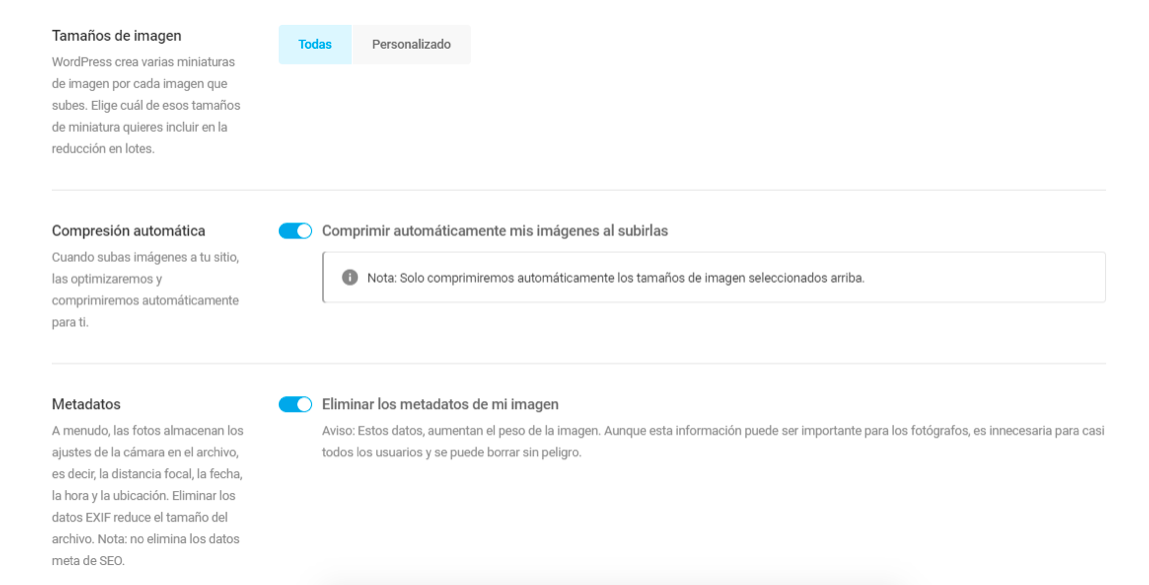 Tamaños de imagen
WordPress crea varias miniaturas de imagen por cada imagen que subes. Elige cuál de esos tamaños de miniatura quieres incluir en la reducción en lotes.

Todas
Personalizado

Compresión automática
Cuando subas imágenes a tu sitio, las optimizaremos y comprimiremos automáticamente para ti.

Comprimir automáticamente mis imágenes al subirlas

Nota: Solo comprimiremos automáticamente los tamaños de imagen seleccionados arriba.

Metadatos
A menudo, las fotos almacenan los ajustes de la cámara en el archivo, es decir, la distancia focal, la fecha, la hora y la ubicación. Eliminar los datos EXIF reduce el tamaño del archivo. Nota: no elimina los datos meta de SEO.

Eliminar los metadatos de mi imagen
Aviso: Estos datos, aumentan el peso de la imagen. Aunque esta información puede ser importante para los fotógrafos, es innecesaria para casi todos los usuarios y se puede borrar sin peligro.